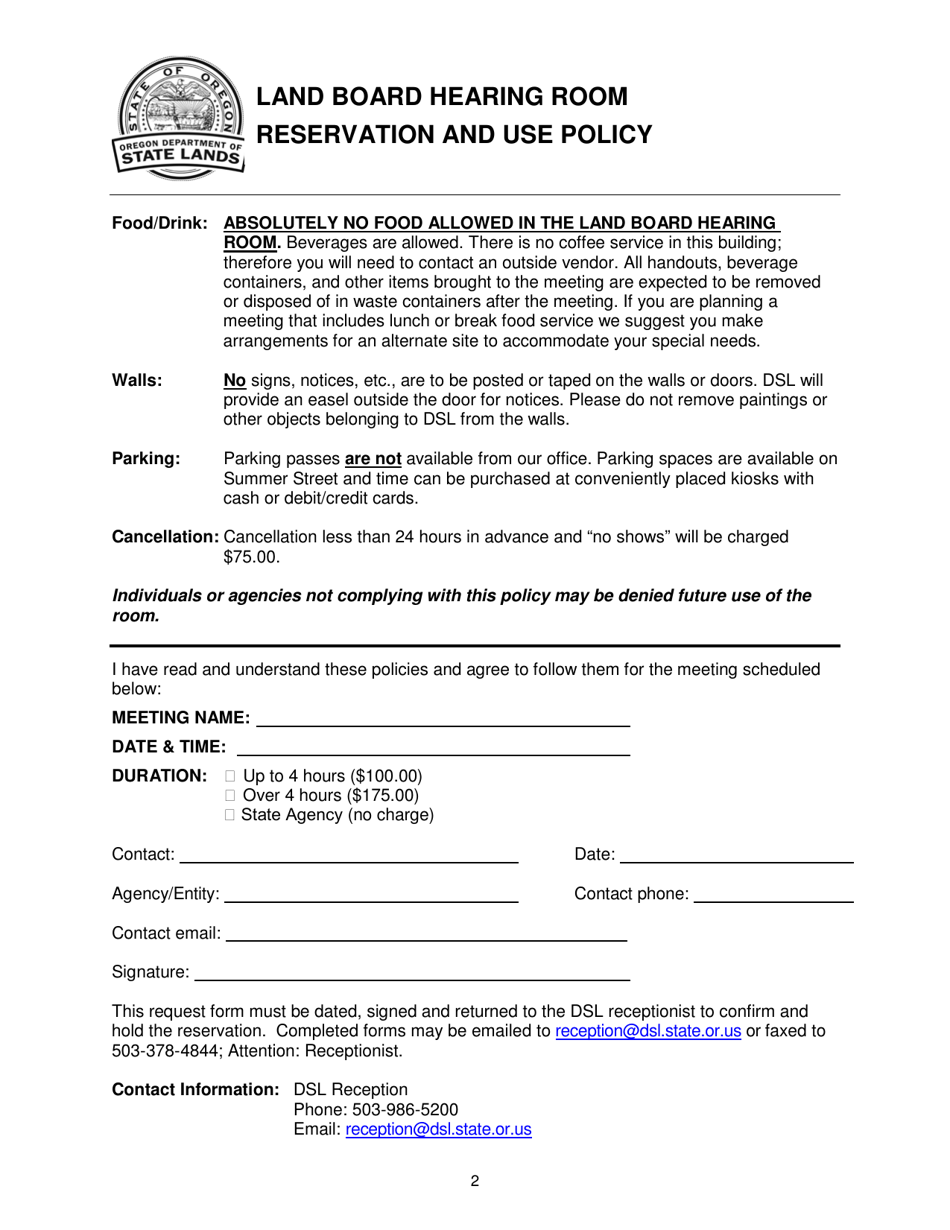 STATE OF OREGON
OREGON DEPARTMENT OF STATE LANDS

LAND BOARD HEARING ROOM
RESERVATION AND USE POLICY

Food/Drink: ABSOLUTELY NO FOOD ALLOWED IN THE LAND BOARD HEARING ROOM. Beverages are allowed. There is no coffee service in this building; therefore you will need to contact an outside vendor. All handouts, beverage containers, and other items brought to the meeting are expected to be removed or disposed of in waste containers after the meeting. If you are planning a meeting that includes lunch or break food service we suggest you make arrangements for an alternate site to accommodate your special needs.

Walls: No signs, notices, etc., are to be posted or taped on the walls or doors. DSL will provide an easel outside the door for notices. Please do not remove paintings or other objects belonging to DSL from the walls.

Parking: Parking passes are not available from our office. Parking spaces are available on Summer Street and time can be purchased at conveniently placed kiosks with cash or debit/credit cards.

Cancellation: Cancellation less than 24 hours in advance and “no shows” will be charged $75.00.

Individuals or agencies not complying with this policy may be denied future use of the room.

I have read and understand these policies and agree to follow them for the meeting scheduled below:

MEETING NAME:

DATE & TIME:

DURATION: □ Up to 4 hours ($100.00)
□ Over 4 hours ($175.00)
□ State Agency (no charge)

Contact:

Date:

Agency/Entity:

Contact phone:

Contact email:

Signature:

This request form must be dated, signed and returned to the DSL receptionist to confirm and hold the reservation. Completed forms may be emailed to reception@dsl.state.or.us or faxed to 503-378-4844; Attention: Receptionist.

Contact Information: DSL Reception
Phone: 503-986-5200
Email: reception@dsl.state.or.us

2